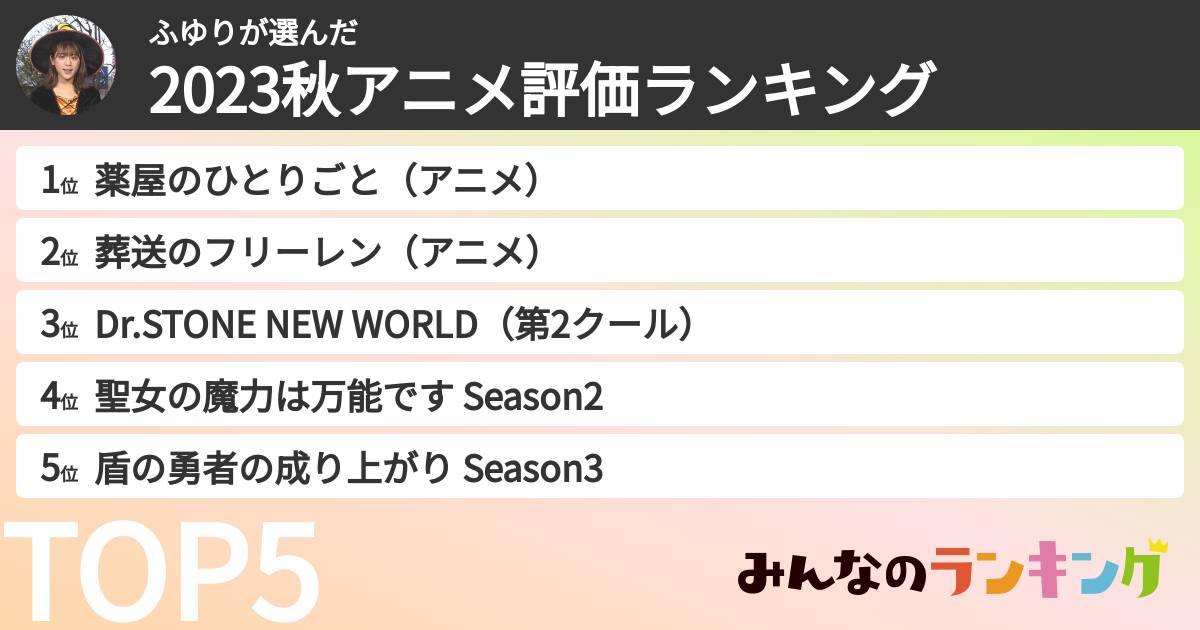 ふゆりが選んだ
2023秋アニメ評価ランキング

1位 薬屋のひとりごと（アニメ）
2位 葬送のフリーレン（アニメ）
3位 Dr.STONE NEW WORLD（第2クール）
4位 聖女の魔力は万能です Season2
5位 盾の勇者の成り上がり Season3

TOP5

みんなのランキング